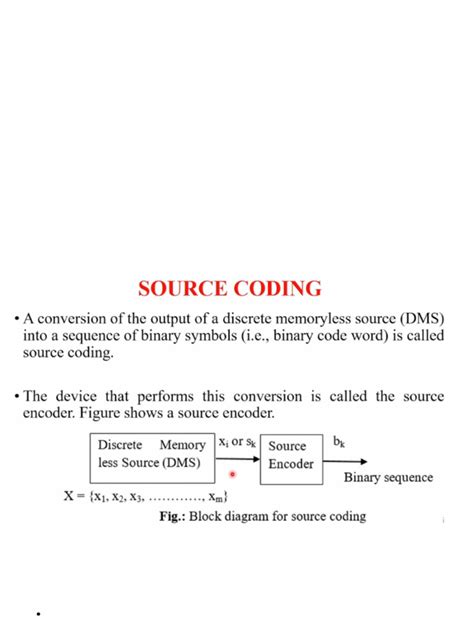 SOURCE CODING

• A conversion of the output of a discrete memoryless source (DMS) into a sequence of binary symbols (i.e., binary code word) is called source coding.

• The device that performs this conversion is called the source encoder. Figure shows a source encoder.

Discrete Memory less Source (DMS)

$x_i$ or $s_k$

Source Encoder

$b_k$

Binary sequence

$X = \{x_1, x_2, x_3, \ldots\ldots\ldots\ldots, x_m\}$

Fig.: Block diagram for source coding

•